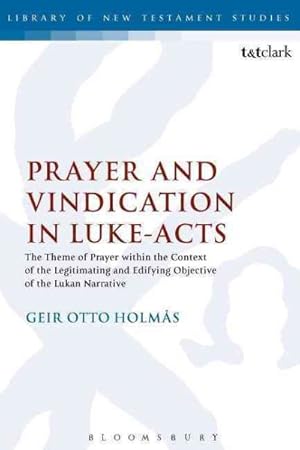 LIBRARY OF NEW TESTAMENT STUDIES

t&tclark

PRAYER AND VINDICATION IN LUKE-ACTS

The Theme of Prayer within the Context of the Legitimating and Edifying Objective of the Lukan Narrative

GEIR OTTO HOLMÅS

BLOOMSBURY